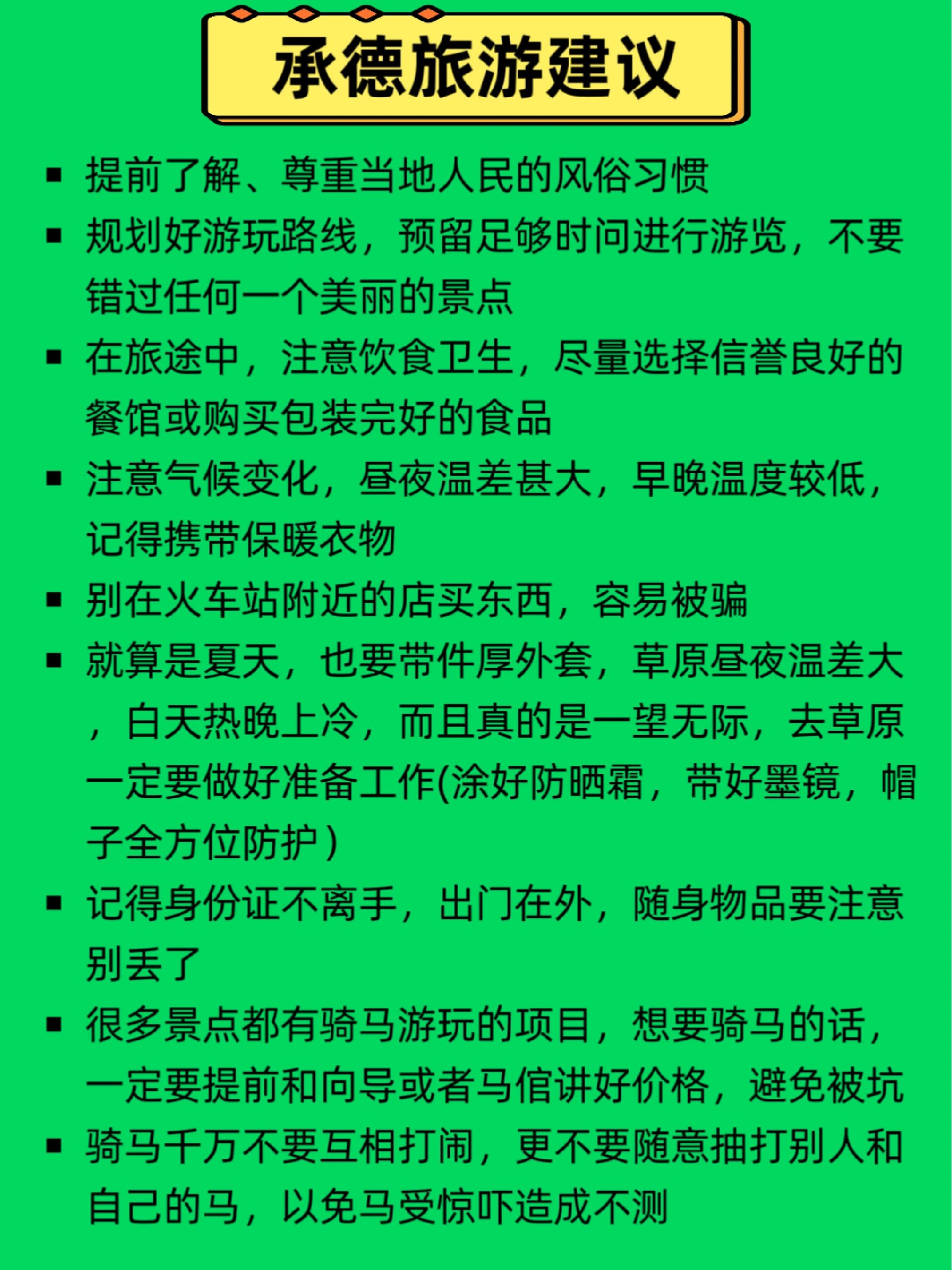 承德旅游建议

▪ 提前了解、尊重当地人民的风俗习惯
▪ 规划好游玩路线，预留足够时间进行游览，不要错过任何一个美丽的景点
▪ 在旅途中，注意饮食卫生，尽量选择信誉良好的餐馆或购买包装完好的食品
▪ 注意气候变化，昼夜温差甚大，早晚温度较低，记得携带保暖衣物
▪ 别在火车站附近的店买东西，容易被骗
▪ 就算是夏天，也要带件厚外套，草原昼夜温差大，白天热晚上冷，而且真的是一望无际，去草原一定要做好准备工作(涂好防晒霜，带好墨镜，帽子全方位防护）
▪ 记得身份证不离手，出门在外，随身物品要注意别丢了
▪ 很多景点都有骑马游玩的项目，想要骑马的话，一定要提前和向导或者马倌讲好价格，避免被坑
▪ 骑马千万不要互相打闹，更不要随意抽打别人和自己的马，以免马受惊吓造成不测